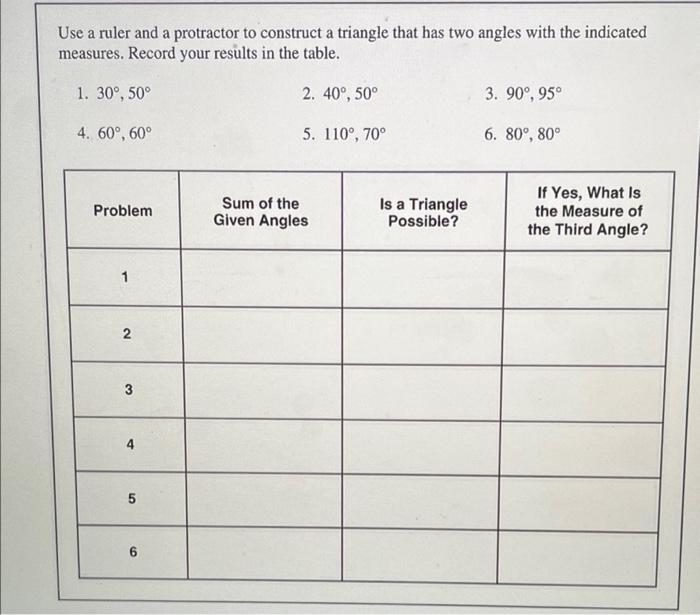 Use a ruler and a protractor to construct a triangle that has two angles with the indicated measures. Record your results in the table.

1. $30°, 50°$

2. $40°, 50°$

3. $90°, 95°$

4. $60°, 60°$

5. $110°, 70°$

6. $80°, 80°$

| Problem | Sum of the Given Angles | Is a Triangle Possible? | If Yes, What Is the Measure of the Third Angle? |
|---|---|---|---|
| 1 | | | |
| 2 | | | |
| 3 | | | |
| 4 | | | |
| 5 | | | |
| 6 | | | |